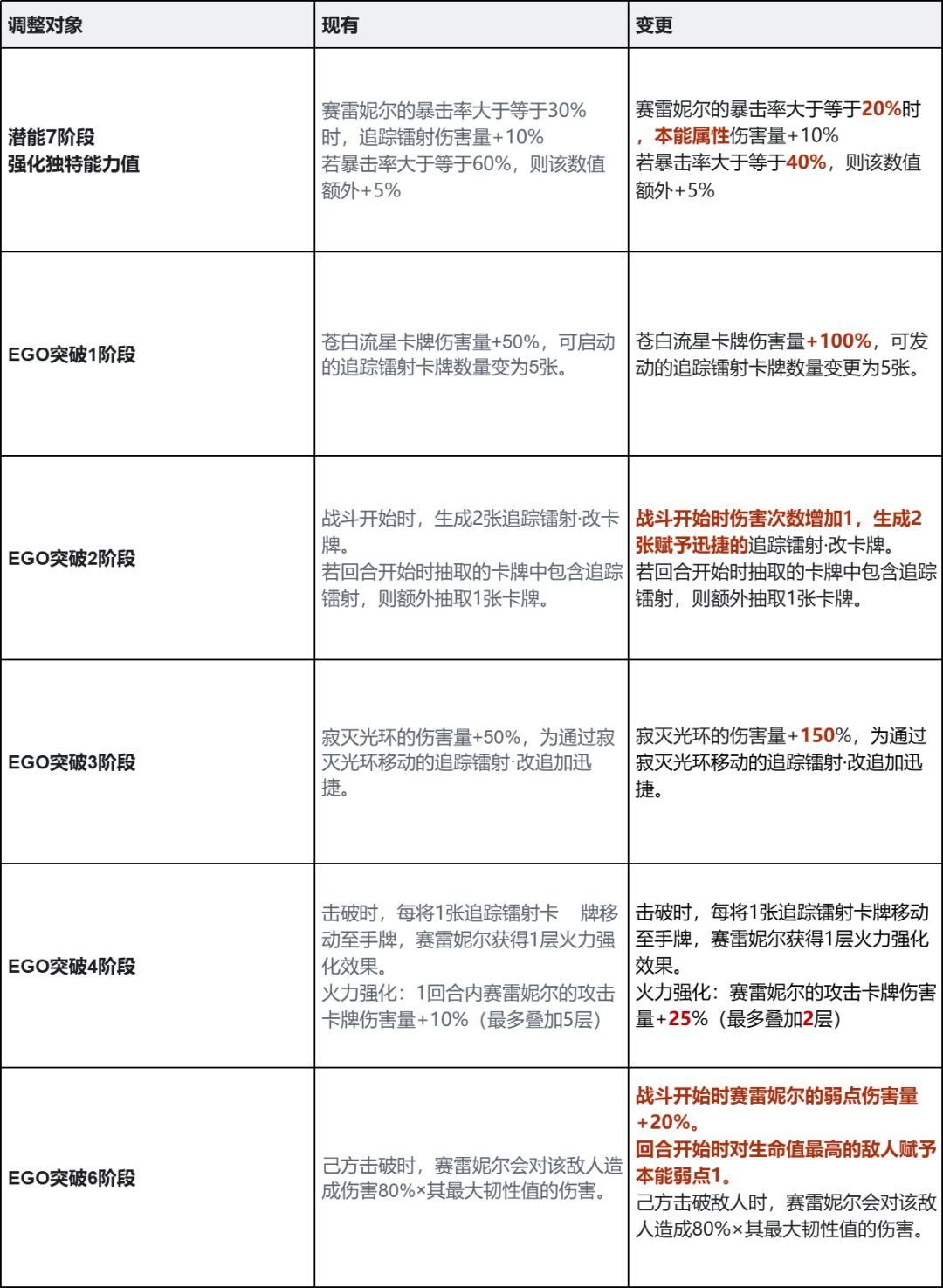 | 调整对象 | 现有 | 变更 |
|---|---|---|
| 潜能7阶段 强化独特能力值 | 赛雷妮尔的暴击率大于等于30%时，追踪镭射伤害量+10% 若暴击率大于等于60%，则该数值额外+5% | 赛雷妮尔的暴击率大于等于20%时，本能属性伤害量+10% 若暴击率大于等于40%，则该数值额外+5% |
| EGO突破1阶段 | 苍白流星卡牌伤害量+50%，可启动的追踪镭射卡牌数量变为5张。 | 苍白流星卡牌伤害量+100%，可发动的追踪镭射卡牌数量变更为5张。 |
| EGO突破2阶段 | 战斗开始时，生成2张追踪镭射·改卡牌。 若回合开始时抽取的卡牌中包含追踪镭射，则额外抽取1张卡牌。 | 战斗开始时伤害次数增加1，生成2张赋予迅捷的追踪镭射·改卡牌。 若回合开始时抽取的卡牌中包含追踪镭射，则额外抽取1张卡牌。 |
| EGO突破3阶段 | 寂灭光环的伤害量+50%，为通过寂灭光环移动的追踪镭射·改追加迅捷。 | 寂灭光环的伤害量+150%，为通过寂灭光环移动的追踪镭射·改追加迅捷。 |
| EGO突破4阶段 | 击破时，每将1张追踪镭射卡 牌移动至手牌，赛雷妮尔获得1层火力强化效果。 火力强化：1回合内赛雷妮尔的攻击卡牌伤害量+10%（最多叠加5层） | 击破时，每将1张追踪镭射卡牌移动至手牌，赛雷妮尔获得1层火力强化效果。 火力强化：赛雷妮尔的攻击卡牌伤害量+25%（最多叠加2层） |
| EGO突破6阶段 | 己方击破时，赛雷妮尔会对该敌人造成伤害80%×其最大韧性值的伤害。 | 战斗开始时赛雷妮尔的弱点伤害量+20%。 回合开始时对生命值最高的敌人赋予本能弱点1。 己方击破敌人时，赛雷妮尔会对该敌人造成80%×其最大韧性值的伤害。 |